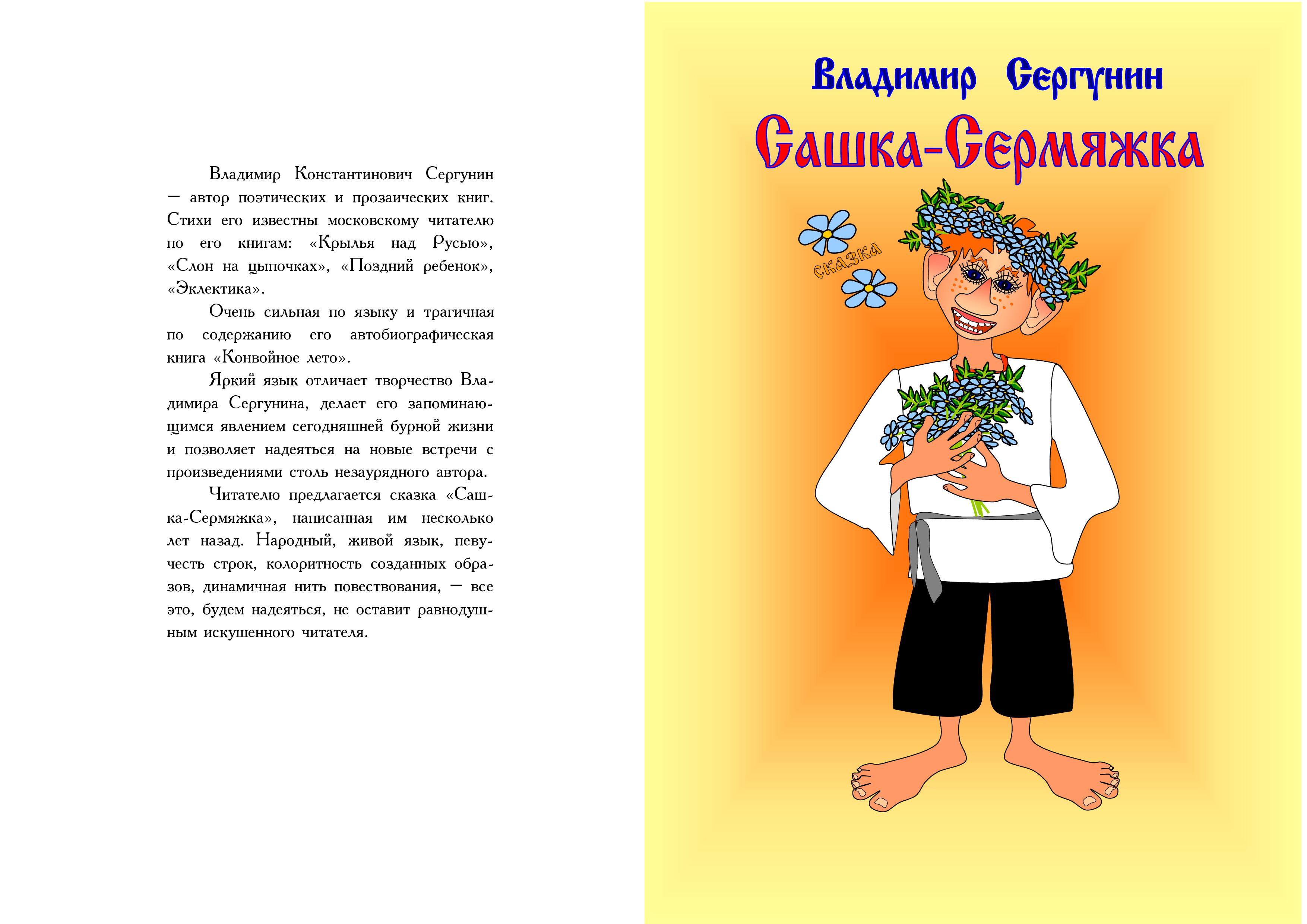 Владимир Константинович Сергунин — автор поэтических и прозаических книг. Стихи его известны московскому читателю по его книгам: «Крылья над Русью», «Слон на цыпочках», «Поздний ребенок», «Эклектика».

Очень сильная по языку и трагичная по содержанию его автобиографическая книга «Конвойное лето».

Яркий язык отличает творчество Владимира Сергунина, делает его запоминающимся явлением сегодняшней бурной жизни и позволяет надеяться на новые встречи с произведениями столь незаурядного автора.

Читателю предлагается сказка «Сашка-Сермяжка», написанная им несколько лет назад. Народный, живой язык, певучесть строк, колоритность созданных образов, динамичная нить повествования, — все это, будем надеяться, не оставит равнодушным искушенного читателя.

Владимир Сергунин

Сашка-Сермяжка

сказка